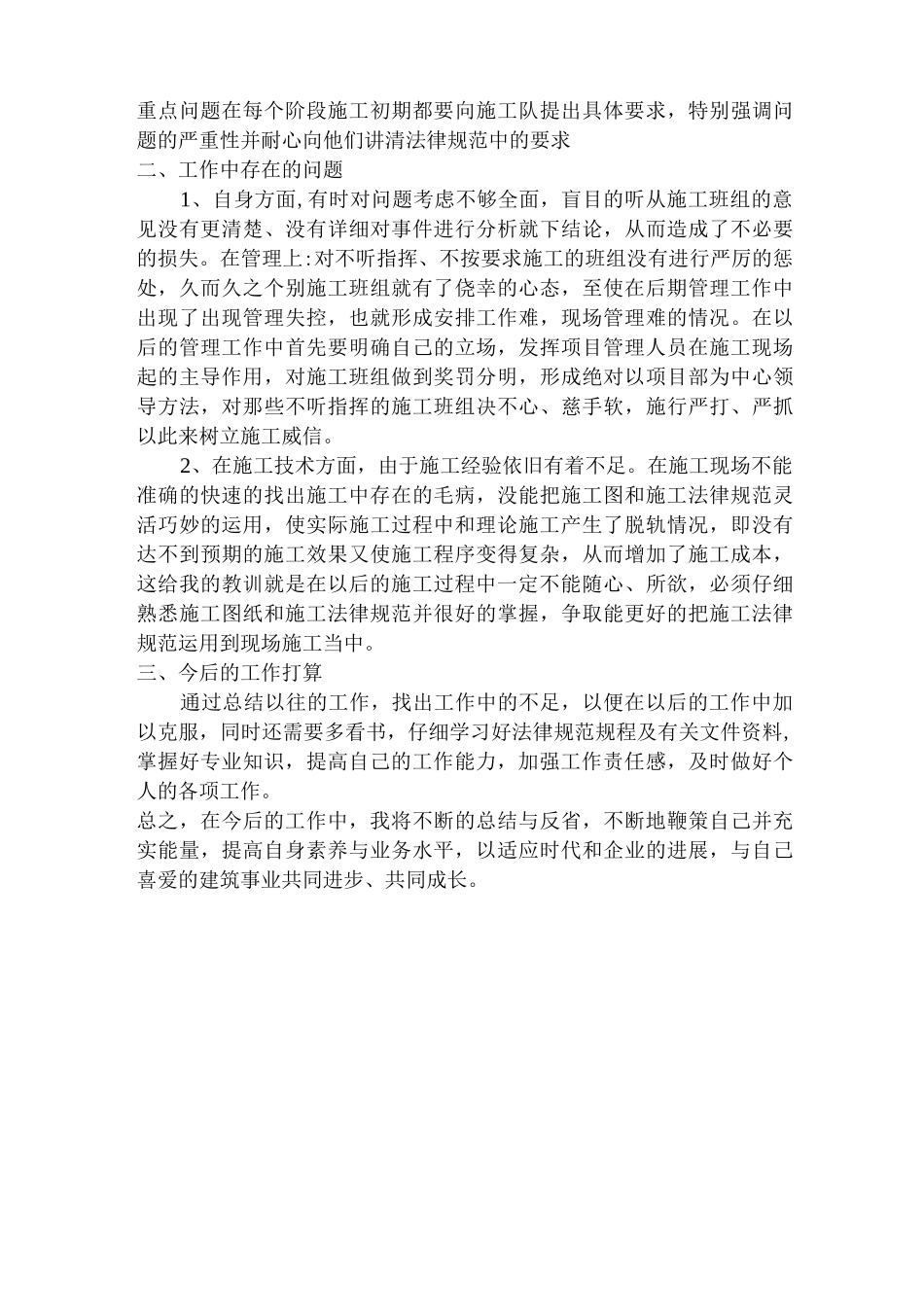 重点问题在每个阶段施工初期都要向施工队提出具体要求，特别强调问题的严重性并耐心向他们讲清法律规范中的要求

二、工作中存在的问题

1、自身方面,有时对问题考虑不够全面，盲目的听从施工班组的意见没有更清楚、没有详细对事件进行分析就下结论，从而造成了不必要的损失。在管理上:对不听指挥、不按要求施工的班组没有进行严厉的惩处，久而久之个别施工班组就有了侥幸的心态，至使在后期管理工作中出现了出现管理失控，也就形成安排工作难，现场管理难的情况。在以后的管理工作中首先要明确自己的立场，发挥项目管理人员在施工现场起的主导作用，对施工班组做到奖罚分明，形成绝对以项目部为中心领导方法，对那些不听指挥的施工班组决不心、慈手软，施行严打、严抓以此来树立施工威信。

2、在施工技术方面，由于施工经验依旧有着不足。在施工现场不能准确的快速的找出施工中存在的毛病，没能把施工图和施工法律规范灵活巧妙的运用，使实际施工过程中和理论施工产生了脱轨情况，即没有达不到预期的施工效果又使施工程序变得复杂，从而增加了施工成本，这给我的教训就是在以后的施工过程中一定不能随心、所欲，必须仔细熟悉施工图纸和施工法律规范并很好的掌握，争取能更好的把施工法律规范运用到现场施工当中。

三、今后的工作打算

通过总结以往的工作，找出工作中的不足，以便在以后的工作中加以克服，同时还需要多看书，仔细学习好法律规范规程及有关文件资料，掌握好专业知识，提高自己的工作能力，加强工作责任感，及时做好个人的各项工作。

总之，在今后的工作中，我将不断的总结与反省，不断地鞭策自己并充实能量，提高自身素养与业务水平，以适应时代和企业的进展，与自己喜爱的建筑事业共同进步、共同成长。